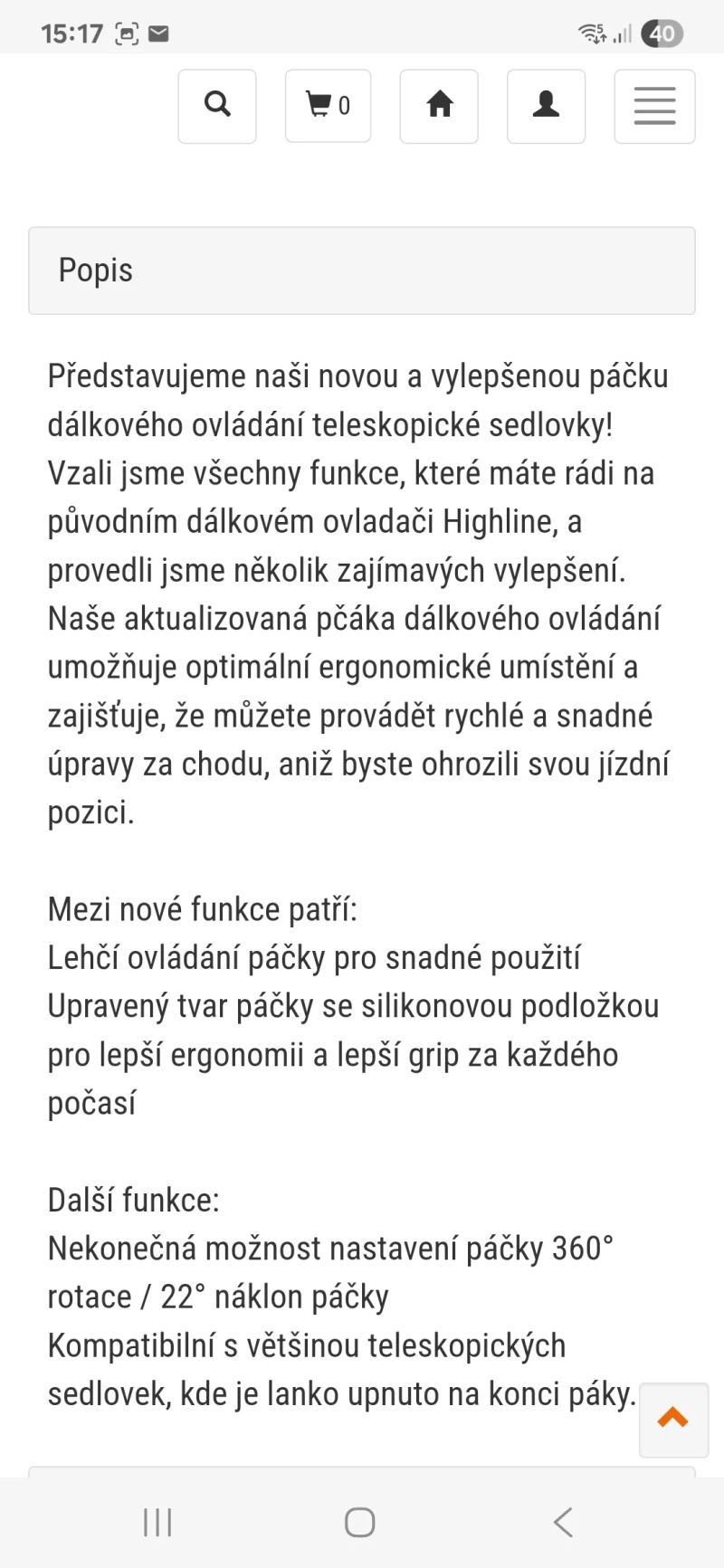 15:17

40

0

Popis

Představujeme naši novou a vylepšenou páčku dálkového ovládání teleskopické sedlovky! Vzali jsme všechny funkce, které máte rádi na původním dálkovém ovladači Highline, a provedli jsme několik zajímavých vylepšení. Naše aktualizovaná pčáka dálkového ovládání umožňuje optimální ergonomické umístění a zajišťuje, že můžete provádět rychlé a snadné úpravy za chodu, aniž byste ohrozili svou jízdní pozici.

Mezi nové funkce patří:
Lehčí ovládání páčky pro snadné použití
Upravený tvar páčky se silikonovou podložkou pro lepší ergonomii a lepší grip za každého počasí

Další funkce:
Nekonečná možnost nastavení páčky 360° rotace / 22° náklon páčky
Kompatibilní s většinou teleskopických sedlovek, kde je lanko upnuto na konci páky.